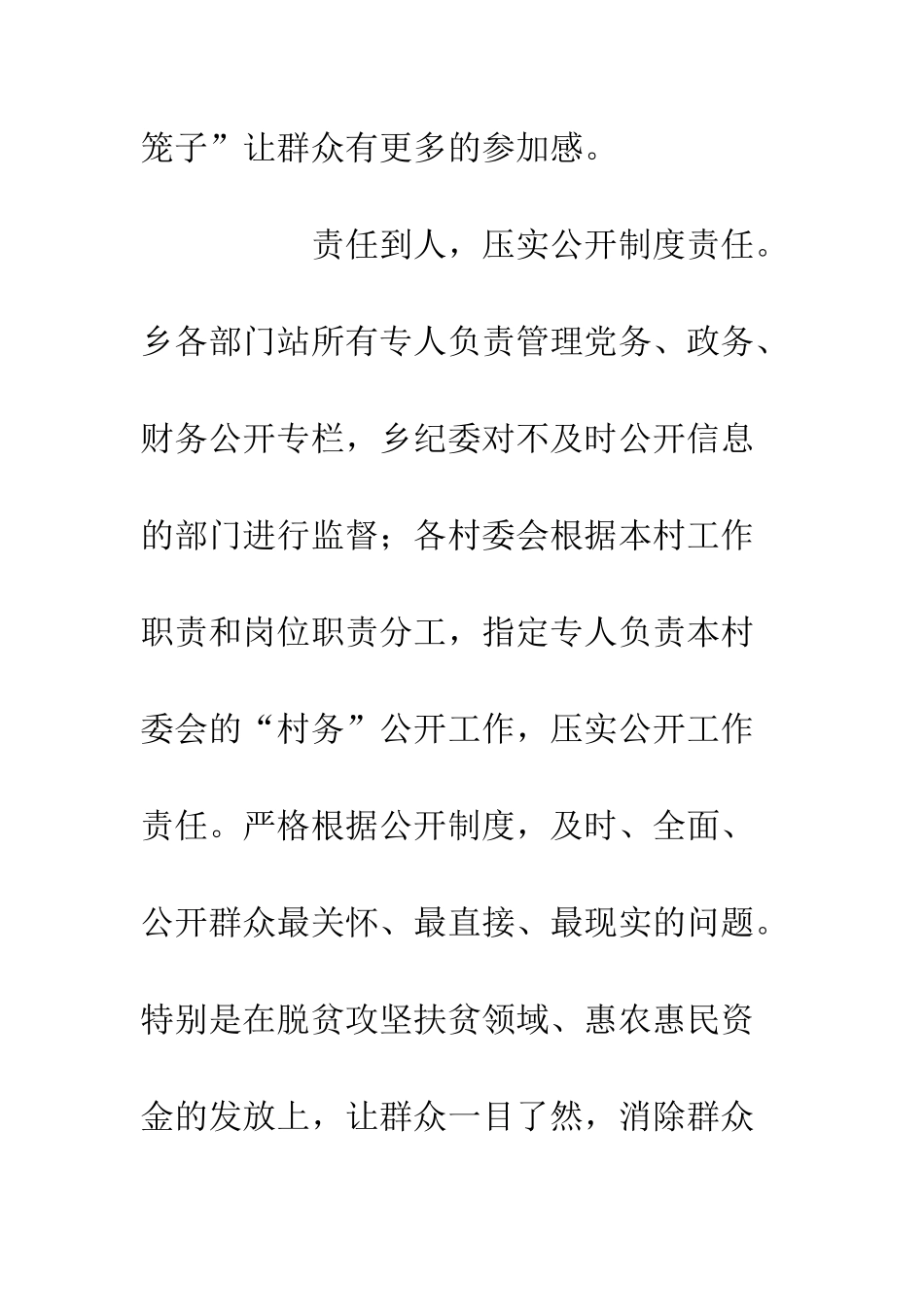 笼子”让群众有更多的参加感。

责任到人，压实公开制度责任。乡各部门站所有专人负责管理党务、政务、财务公开专栏，乡纪委对不及时公开信息的部门进行监督；各村委会根据本村工作职责和岗位职责分工，指定专人负责本村委会的“村务”公开工作，压实公开工作责任。严格根据公开制度，及时、全面、公开群众最关怀、最直接、最现实的问题。特别是在脱贫攻坚扶贫领域、惠农惠民资金的发放上，让群众一目了然，消除群众